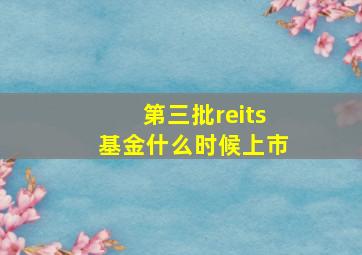 第三批reits
基金什么时候上市